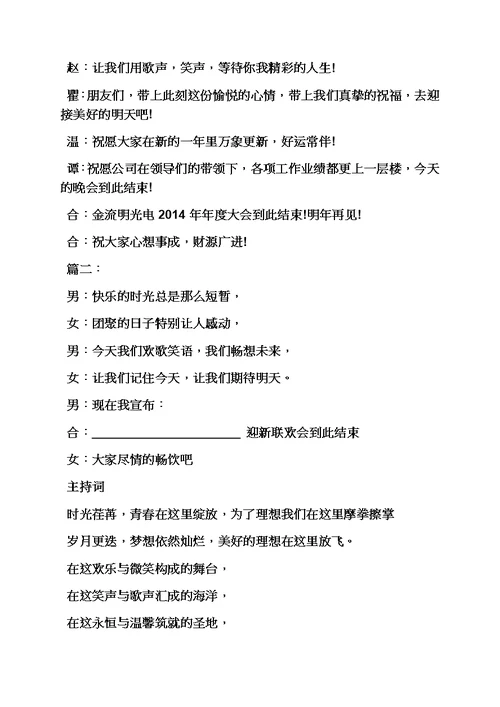 赵：让我们用歌声，笑声，等待你我精彩的人生!

瞿：朋友们，带上此刻这份愉悦的心情，带上我们真挚的祝福，去迎接美好的明天吧!

温：祝愿大家在新的一年里万象更新，好运常伴!

谭：祝愿公司在领导们的带领下，各项工作业绩都更上一层楼，今天的晚会到此结束!

合：金流明光电 2014 年年度大会到此结束!明年再见!

合：祝大家心想事成，财源广进!

篇二：

男：快乐的时光总是那么短暂，

女：团聚的日子特别让人感动，

男：今天我们欢歌笑语，我们畅想未来，

女：让我们记住今天，让我们期待明天。

男：现在我宣布：

合：______________________ 迎新联欢会到此结束

女：大家尽情的畅饮吧

主持词

时光荏苒，青春在这里绽放，为了理想我们在这里摩拳擦掌

岁月更迭，梦想依然灿烂，美好的理想在这里放飞。

在这欢乐与微笑构成的舞台，

在这笑声与歌声汇成的海洋，

在这永恒与温馨筑就的圣地，